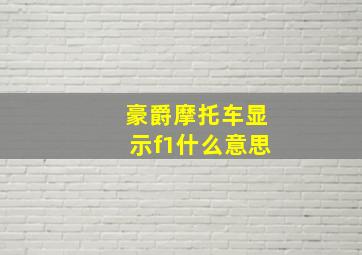 豪爵摩托车显示f1什么意思